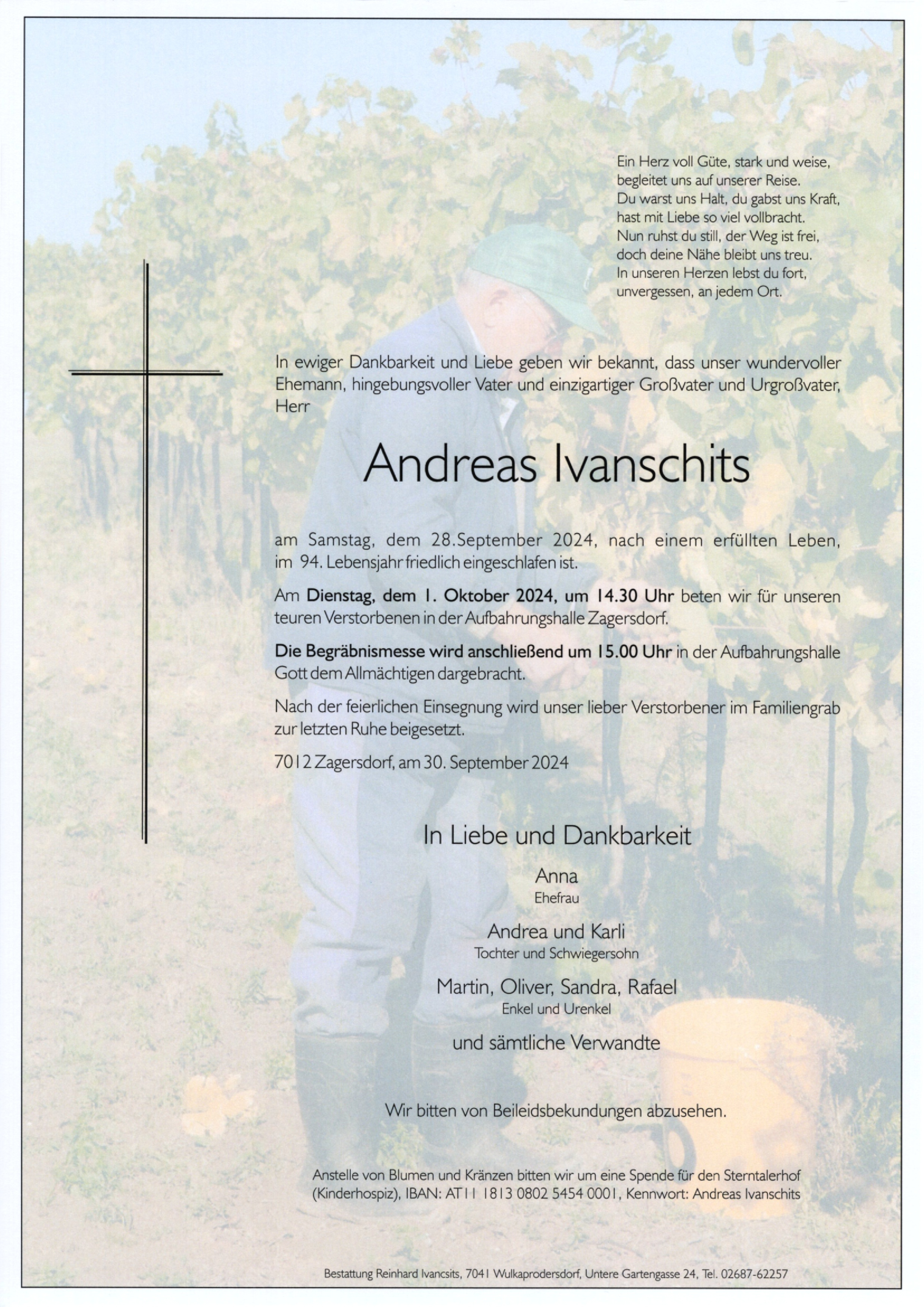 Ein Herz voll Güte, stark und weise,
begleitet uns auf unserer Reise.
Du warst uns Halt, du gabst uns Kraft,
hast mit Liebe so viel vollbracht.
Nun ruhst du still, der Weg ist frei,
doch deine Nähe bleibt uns treu.
In unseren Herzen lebst du fort,
unvergessen, an jedem Ort.

In ewiger Dankbarkeit und Liebe geben wir bekannt, dass unser wundervoller Ehemann, hingebungsvoller Vater und einzigartiger Großvater und Urgroßvater, Herr

Andreas Ivanschits

am Samstag, dem 28.September 2024, nach einem erfüllten Leben, im 94. Lebensjahr friedlich eingeschlafen ist.

Am Dienstag, dem 1. Oktober 2024, um 14.30 Uhr beten wir für unseren teuren Verstorbenen in der Aufbahrungshalle Zagersdorf.

Die Begräbnismesse wird anschließend um 15.00 Uhr in der Aufbahrungshalle Gott dem Allmächtigen dargebracht.

Nach der feierlichen Einsegnung wird unser lieber Verstorbener im Familiengrab zur letzten Ruhe beigesetzt.

7012 Zagersdorf, am 30. September 2024

In Liebe und Dankbarkeit

Anna
Ehefrau

Andrea und Karli
Tochter und Schwiegersohn

Martin, Oliver, Sandra, Rafael
Enkel und Urenkel

und sämtliche Verwandte

Wir bitten von Beileidsbekundungen abzusehen.

Anstelle von Blumen und Kränzen bitten wir um eine Spende für den Sterntalerhof (Kinderhospiz), IBAN: AT11 1813 0802 5454 0001, Kennwort: Andreas Ivanschits

Bestattung Reinhard Ivancsits, 7041 Wulkaprodersdorf, Untere Gartengasse 24, Tel. 02687-62257